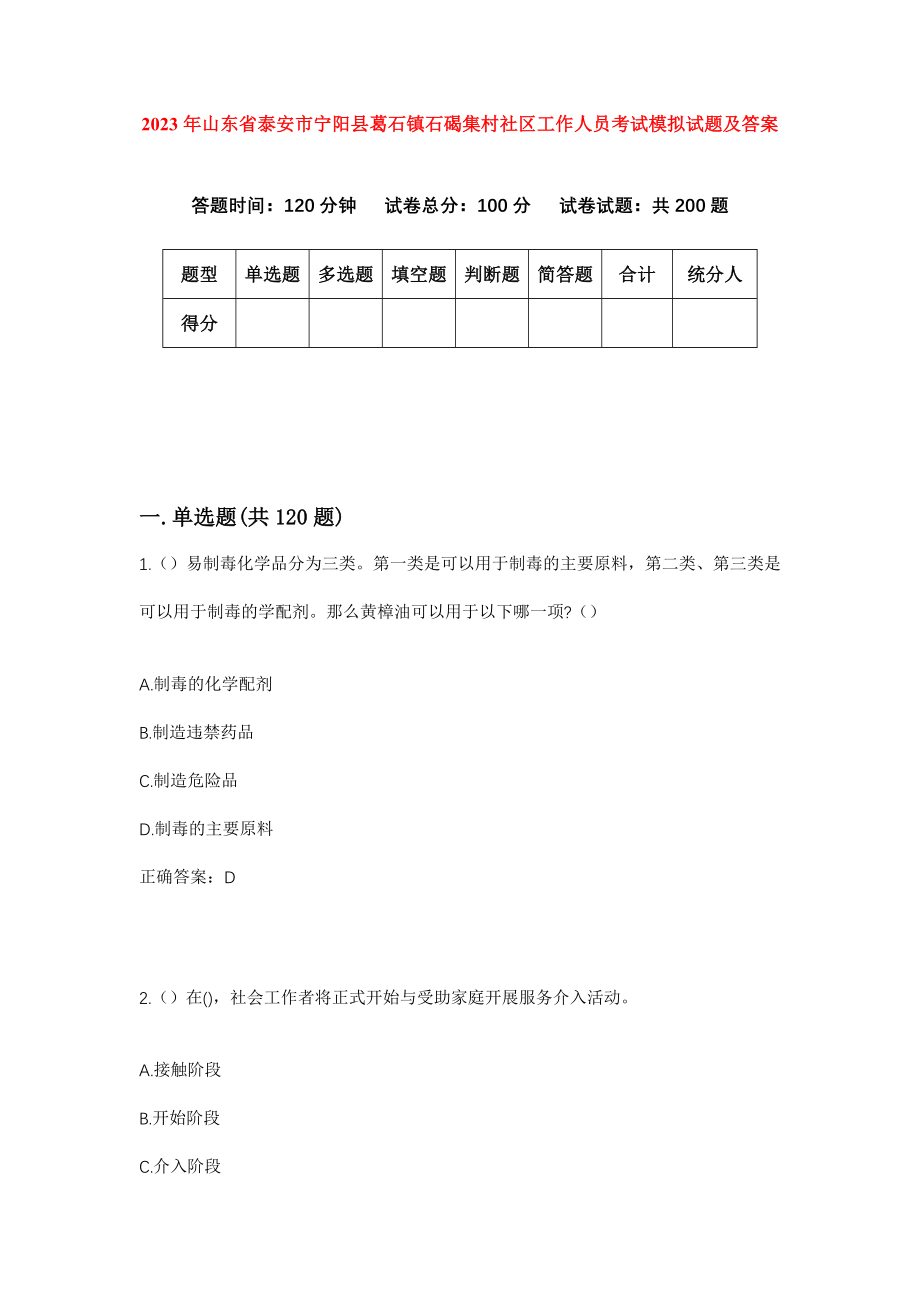 2023年山东省泰安市宁阳县葛石镇石碣集村社区工作人员考试模拟试题及答案

答题时间：120分钟　试卷总分：100分　试卷试题：共200题

| 题型 | 单选题 | 多选题 | 填空题 | 判断题 | 简答题 | 合计 | 统分人 |
|---|---|---|---|---|---|---|---|
| 得分 |  |  |  |  |  |  |  |

一.单选题(共120题)

1.（）易制毒化学品分为三类。第一类是可以用于制毒的主要原料，第二类、第三类是可以用于制毒的学配剂。那么黄樟油可以用于以下哪一项?（）

A.制毒的化学配剂

B.制造违禁药品

C.制造危险品

D.制毒的主要原料

正确答案：D

2.（）在()，社会工作者将正式开始与受助家庭开展服务介入活动。

A.接触阶段

B.开始阶段

C.介入阶段